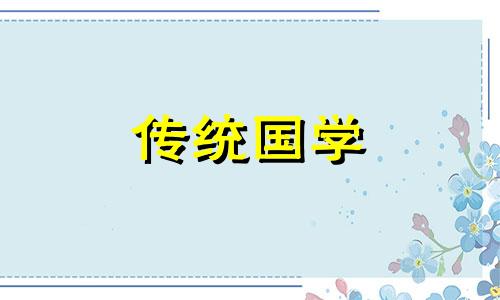 传统国学